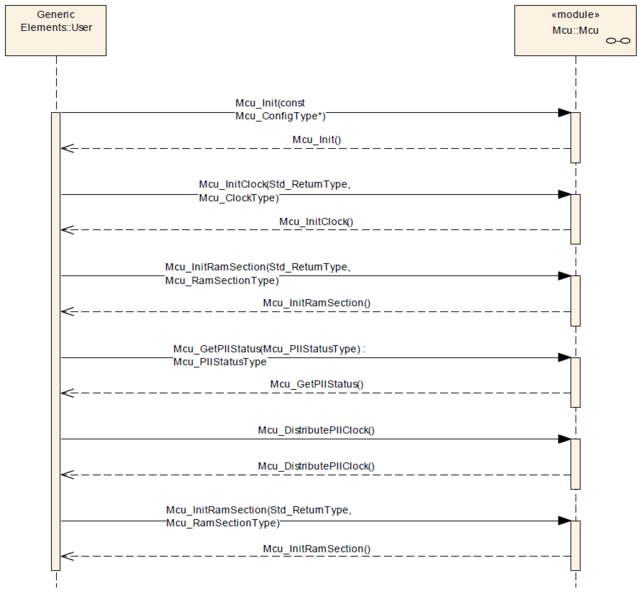 Generic Elements::User

«module»
Mcu::Mcu

Mcu_Init(const Mcu_ConfigType*)

Mcu_Init()

Mcu_InitClock(Std_ReturnType, Mcu_ClockType)

Mcu_InitClock()

Mcu_InitRamSection(Std_ReturnType, Mcu_RamSectionType)

Mcu_InitRamSection()

Mcu_GetPllStatus(Mcu_PllStatusType) : Mcu_PllStatusType

Mcu_GetPllStatus()

Mcu_DistributePllClock()

Mcu_DistributePllClock()

Mcu_InitRamSection(Std_ReturnType, Mcu_RamSectionType)

Mcu_InitRamSection()